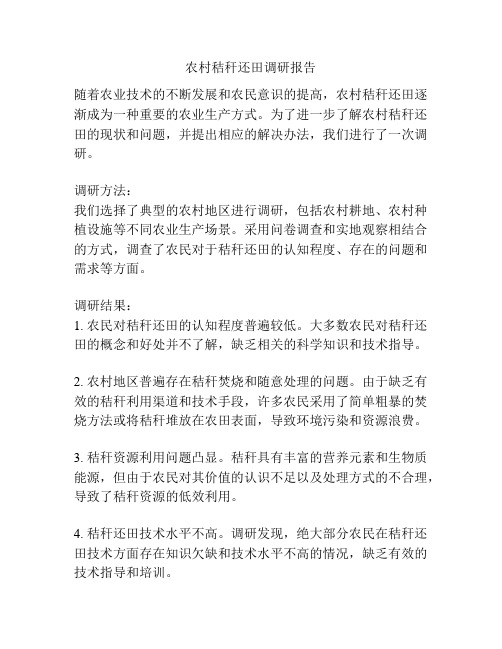 农村秸秆还田调研报告

随着农业技术的不断发展和农民意识的提高，农村秸秆还田逐渐成为一种重要的农业生产方式。为了进一步了解农村秸秆还田的现状和问题，并提出相应的解决办法，我们进行了一次调研。

调研方法：
我们选择了典型的农村地区进行调研，包括农村耕地、农村种植设施等不同农业生产场景。采用问卷调查和实地观察相结合的方式，调查了农民对于秸秆还田的认知程度、存在的问题和需求等方面。

调研结果：
1. 农民对秸秆还田的认知程度普遍较低。大多数农民对秸秆还田的概念和好处并不了解，缺乏相关的科学知识和技术指导。

2. 农村地区普遍存在秸秆焚烧和随意处理的问题。由于缺乏有效的秸秆利用渠道和技术手段，许多农民采用了简单粗暴的焚烧方法或将秸秆堆放在农田表面，导致环境污染和资源浪费。

3. 秸秆资源利用问题凸显。秸秆具有丰富的营养元素和生物质能源，但由于农民对其价值的认识不足以及处理方式的不合理，导致了秸秆资源的低效利用。

4. 秸秆还田技术水平不高。调研发现，绝大部分农民在秸秆还田技术方面存在知识欠缺和技术水平不高的情况，缺乏有效的技术指导和培训。